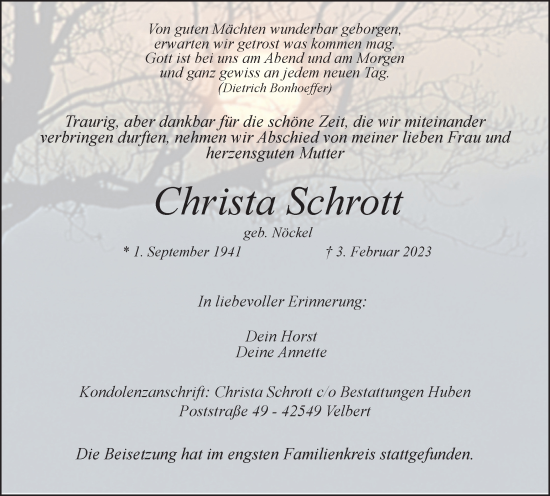 Von guten Mächten wunderbar geborgen,
erwarten wir getrost was kommen mag.
Gott ist bei uns am Abend und am Morgen
und ganz gewiss an jedem neuen Tag.
(Dietrich Bonhoeffer)

Traurig, aber dankbar für die schöne Zeit, die wir miteinander verbringen durften, nehmen wir Abschied von meiner lieben Frau und herzensguten Mutter

Christa Schrott

geb. Nöckel

* 1. September 1941 † 3. Februar 2023

In liebevoller Erinnerung:

Dein Horst
Deine Annette

Kondolenzanschrift: Christa Schrott c/o Bestattungen Huben
Poststraße 49 - 42549 Velbert

Die Beisetzung hat im engsten Familienkreis stattgefunden.